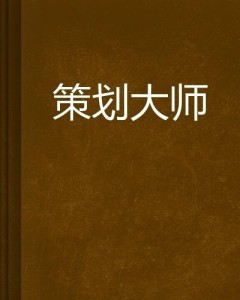 策划大师